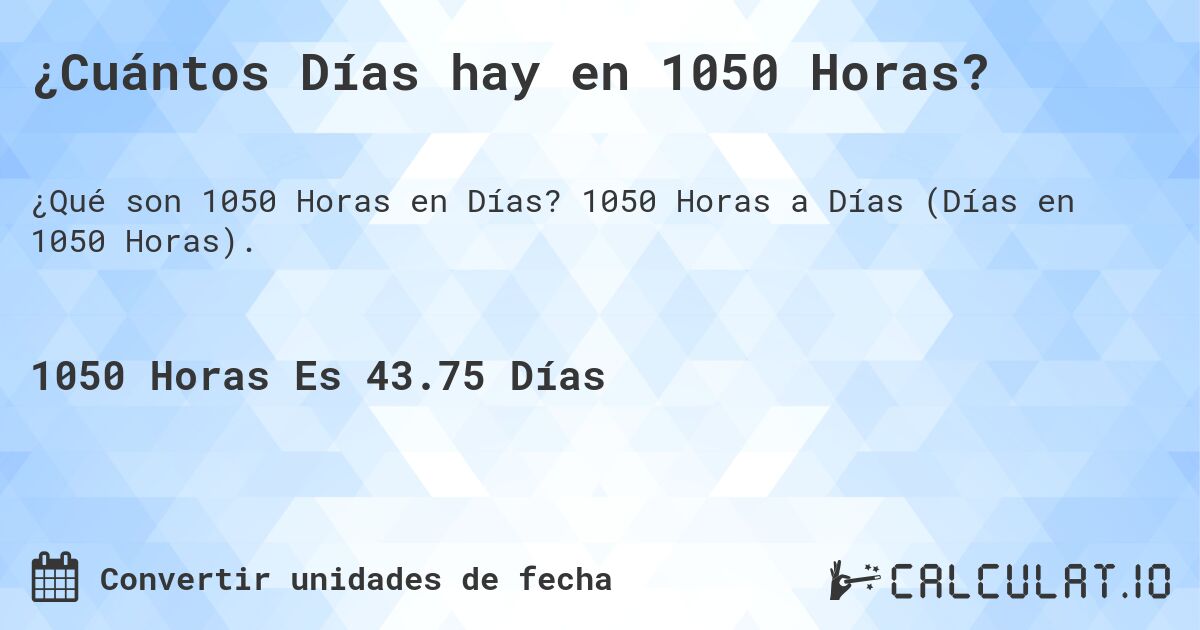 ¿Cuántos Días hay en 1050 Horas?

¿Qué son 1050 Horas en Días? 1050 Horas a Días (Días en 1050 Horas).

1050 Horas Es 43.75 Días

Convertir unidades de fecha

CALCULAT.IO